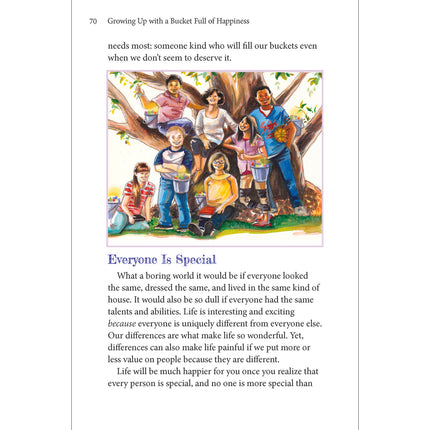 70 Growing Up with a Bucket Full of Happiness

needs most: someone kind who will fill our buckets even when we don't seem to deserve it.

Everyone Is Special

What a boring world it would be if everyone looked the same, dressed the same, and lived in the same kind of house. It would also be so dull if everyone had the same talents and abilities. Life is interesting and exciting because everyone is uniquely different from everyone else. Our differences are what make life so wonderful. Yet, differences can also make life painful if we put more or less value on people because they are different.

Life will be much happier for you once you realize that every person is special, and no one is more special than